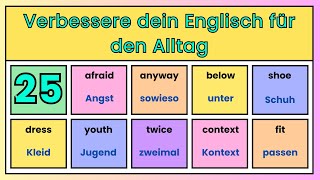 Verbessere dein Englisch für den Alltag

25

afraid
Angst

anyway
sowieso

below
unter

shoe
Schuh

dress
Kleid

youth
Jugend

twice
zweimal

context
Kontext

fit
passen